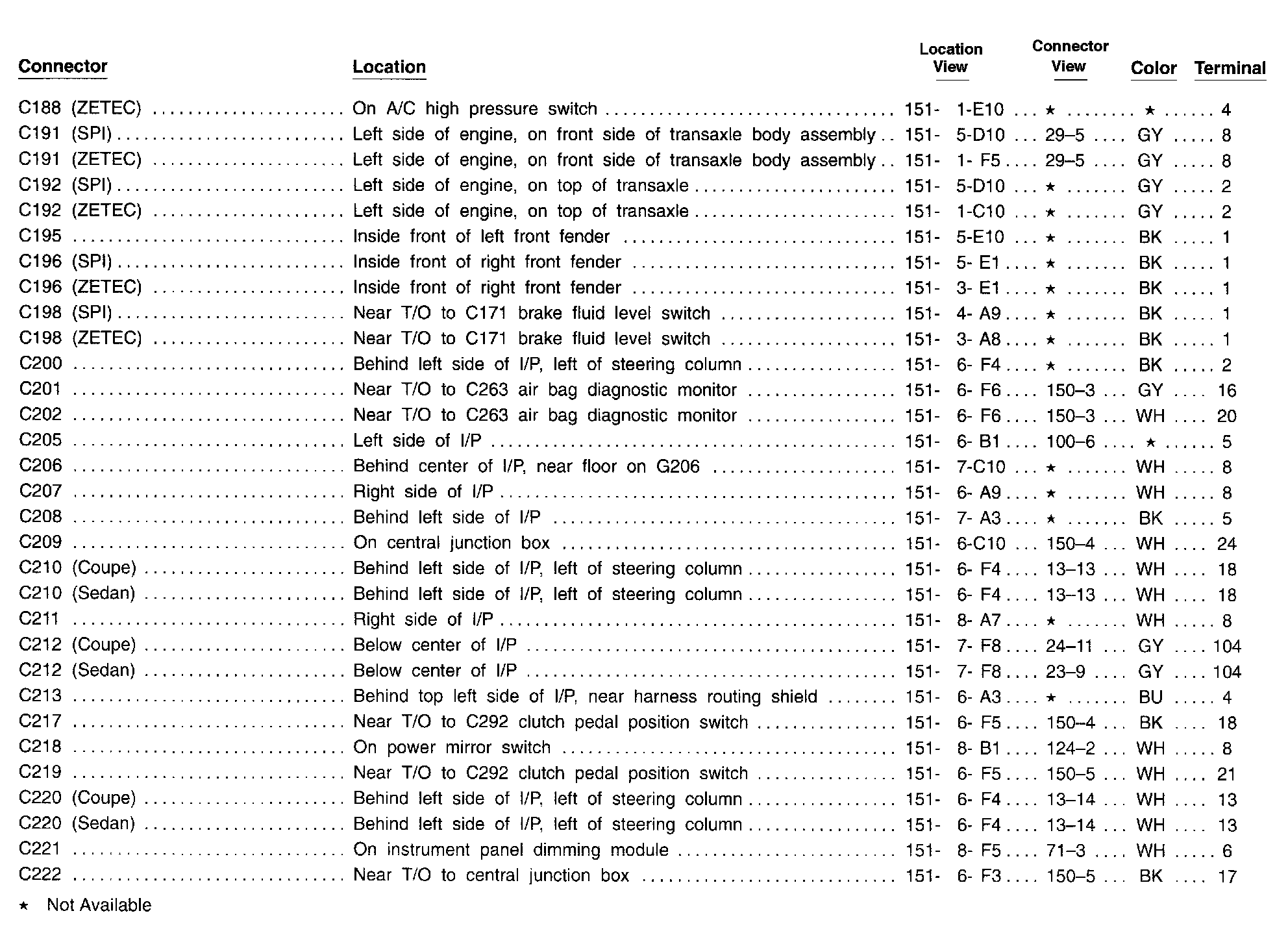 | Connector | Location | Location View | Connector View | Color | Terminal |
|---|---|---|---|---|---|
| C188 (ZETEC) | On A/C high pressure switch | 151- 1-E10 | ★ | ★ | 4 |
| C191 (SPI) | Left side of engine, on front side of transaxle body assembly | 151- 5-D10 | 29–5 | GY | 8 |
| C191 (ZETEC) | Left side of engine, on front side of transaxle body assembly | 151- 1- F5 | 29–5 | GY | 8 |
| C192 (SPI) | Left side of engine, on top of transaxle | 151- 5-D10 | ★ | GY | 2 |
| C192 (ZETEC) | Left side of engine, on top of transaxle | 151- 1-C10 | ★ | GY | 2 |
| C195 | Inside front of left front fender | 151- 5-E10 | ★ | BK | 1 |
| C196 (SPI) | Inside front of right front fender | 151- 5- E1 | ★ | BK | 1 |
| C196 (ZETEC) | Inside front of right front fender | 151- 3- E1 | ★ | BK | 1 |
| C198 (SPI) | Near T/O to C171 brake fluid level switch | 151- 4- A9 | ★ | BK | 1 |
| C198 (ZETEC) | Near T/O to C171 brake fluid level switch | 151- 3- A8 | ★ | BK | 1 |
| C200 | Behind left side of I/P, left of steering column | 151- 6- F4 | ★ | BK | 2 |
| C201 | Near T/O to C263 air bag diagnostic monitor | 151- 6- F6 | 150–3 | GY | 16 |
| C202 | Near T/O to C263 air bag diagnostic monitor | 151- 6- F6 | 150–3 | WH | 20 |
| C205 | Left side of I/P | 151- 6- B1 | 100–6 | ★ | 5 |
| C206 | Behind center of I/P, near floor on G206 | 151- 7-C10 | ★ | WH | 8 |
| C207 | Right side of I/P | 151- 6- A9 | ★ | WH | 8 |
| C208 | Behind left side of I/P | 151- 7- A3 | ★ | BK | 5 |
| C209 | On central junction box | 151- 6-C10 | 150–4 | WH | 24 |
| C210 (Coupe) | Behind left side of I/P, left of steering column | 151- 6- F4 | 13–13 | WH | 18 |
| C210 (Sedan) | Behind left side of I/P, left of steering column | 151- 6- F4 | 13–13 | WH | 18 |
| C211 | Right side of I/P | 151- 8- A7 | ★ | WH | 8 |
| C212 (Coupe) | Below center of I/P | 151- 7- F8 | 24–11 | GY | 104 |
| C212 (Sedan) | Below center of I/P | 151- 7- F8 | 23–9 | GY | 104 |
| C213 | Behind top left side of I/P, near harness routing shield | 151- 6- A3 | ★ | BU | 4 |
| C217 | Near T/O to C292 clutch pedal position switch | 151- 6- F5 | 150–4 | BK | 18 |
| C218 | On power mirror switch | 151- 8- B1 | 124–2 | WH | 8 |
| C219 | Near T/O to C292 clutch pedal position switch | 151- 6- F5 | 150–5 | WH | 21 |
| C220 (Coupe) | Behind left side of I/P, left of steering column | 151- 6- F4 | 13–14 | WH | 13 |
| C220 (Sedan) | Behind left side of I/P, left of steering column | 151- 6- F4 | 13–14 | WH | 13 |
| C221 | On instrument panel dimming module | 151- 8- F5 | 71–3 | WH | 6 |
| C222 | Near T/O to central junction box | 151- 6- F3 | 150–5 | BK | 17 |

★ Not Available